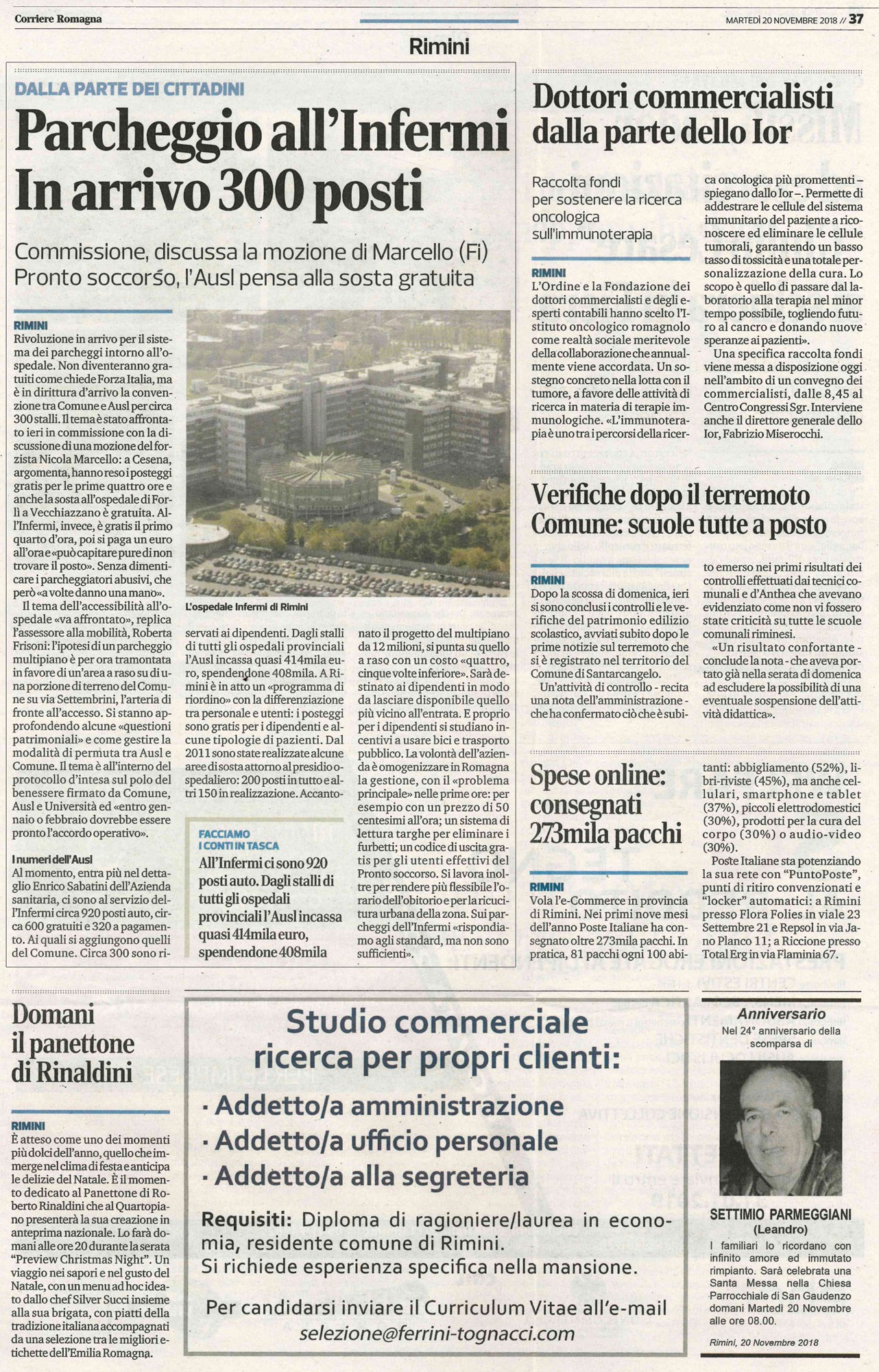 Corriere Romagna

MARTEDÌ 20 NOVEMBRE 2018 // 37

Rimini

DALLA PARTE DEI CITTADINI

Parcheggio all'Infermi In arrivo 300 posti

Commissione, discussa la mozione di Marcello (Fi)
Pronto soccorso, l'Ausl pensa alla sosta gratuita

RIMINI
Rivoluzione in arrivo per il sistema dei parcheggi intorno all'ospedale. Non diventeranno gratuiti come chiede Forza Italia, ma è in dirittura d'arrivo la convenzione tra Comune e Ausl per circa 300 stalli. Il tema è stato affrontato ieri in commissione con la discussione di una mozione del forzista Nicola Marcello: a Cesena, argomenta, hanno reso i posteggi gratis per le prime quattro ore e anche la sosta all'ospedale di Forlì a Vecchiazzano è gratuita. All'Infermi, invece, è gratis il primo quarto d'ora, poi si paga un euro all'ora e «può capitare pure di non trovare il posto». Senza dimenticare i parcheggiatori abusivi, che però «a volte danno una mano».

Il tema dell'accessibilità all'ospedale «va affrontato», replica l'assessore alla mobilità, Roberta Frisoni: l'ipotesi di un parcheggio multipiano è per ora tramontata in favore di un'area a raso su di una porzione di terreno del Comune su via Settembrini, l'arteria di fronte all'accesso. Si stanno approfondendo alcune «questioni patrimoniali» e come gestire la modalità di permuta tra Ausl e Comune. Il tema è all'interno del protocollo d'intesa sul polo del benessere firmato da Comune, Ausl e Università ed «entro gennaio o febbraio dovrebbe essere pronto l'accordo operativo».

I numeri dell'Ausl
Al momento, entra più nel dettaglio Enrico Sabatini dell'Azienda sanitaria, ci sono al servizio dell'Infermi circa 920 posti auto, circa 600 gratuiti e 320 a pagamento. Ai quali si aggiungono quelli del Comune. Circa 300 sono riservati ai dipendenti. Dagli stalli di tutti gli ospedali provinciali l'Ausl incassa quasi 414mila euro, spendendone 408mila. A Rimini è in atto un «programma di riordino» con la differenziazione tra personale e utenti: i posteggi sono gratis per i dipendenti e alcune tipologie di pazienti. Dal 2011 sono state realizzate alcune aree di sosta attorno al presidio ospedaliero: 200 posti in tutto e altri 150 in realizzazione. Accantonato il progetto del multipiano da 12 milioni, si punta su quello a raso con un costo «quattro, cinque volte inferiore». Sarà destinato ai dipendenti in modo da lasciare disponibile quello più vicino all'entrata. E proprio per i dipendenti si studiano incentivi a usare bici e trasporto pubblico. La volontà dell'azienda è omogenizzare in Romagna la gestione, con il «problema principale» nelle prime ore: per esempio con un prezzo di 50 centesimi all'ora; un sistema di lettura targhe per eliminare i furbetti; un codice di uscita gratis per gli utenti effettivi del Pronto soccorso. Si lavora inoltre per rendere più flessibile l'orario dell'obitorio e per la ricucitura urbana della zona. Sui parcheggi dell'Infermi «rispondiamo agli standard, ma non sono sufficienti».

L'ospedale Infermi di Rimini

FACCIAMO I CONTI IN TASCA
All'Infermi ci sono 920 posti auto. Dagli stalli di tutti gli ospedali provinciali l'Ausl incassa quasi 414mila euro, spendendone 408mila

Dottori commercialisti dalla parte dello Ior

Raccolta fondi per sostenere la ricerca oncologica sull'immunoterapia

RIMINI
L'Ordine e la Fondazione dei dottori commercialisti e degli esperti contabili hanno scelto l'Istituto oncologico romagnolo come realtà sociale meritevole della collaborazione che annualmente viene accordata. Un sostegno concreto nella lotta con il tumore, a favore delle attività di ricerca in materia di terapie immunologiche. «L'immunoterapia è uno tra i percorsi della ricerca oncologica più promettenti – spiegano dallo Ior –. Permette di addestrare le cellule del sistema immunitario del paziente a riconoscere ed eliminare le cellule tumorali, garantendo un basso tasso di tossicità e una totale personalizzazione della cura. Lo scopo è quello di passare dal laboratorio alla terapia nel minor tempo possibile, togliendo futuro al cancro e donando nuove speranze ai pazienti».

Una specifica raccolta fondi viene messa a disposizione oggi nell'ambito di un convegno dei commercialisti, dalle 8,45 al Centro Congressi Sgr. Interviene anche il direttore generale dello Ior, Fabrizio Miserocchi.

Verifiche dopo il terremoto Comune: scuole tutte a posto

RIMINI
Dopo la scossa di domenica, ieri si sono conclusi i controlli e le verifiche del patrimonio edilizio scolastico, avviati subito dopo le prime notizie sul terremoto che si è registrato nel territorio del Comune di Santarcangelo.

Un'attività di controllo - recita una nota dell'amministrazione - che ha confermato ciò che è subito emerso nei primi risultati dei controlli effettuati dai tecnici comunali e d'Anthea che avevano evidenziato come non vi fossero state criticità su tutte le scuole comunali riminesi.

«Un risultato confortante - conclude la nota - che aveva portato già nella serata di domenica ad escludere la possibilità di una eventuale sospensione dell'attività didattica».

Spese online: consegnati 273mila pacchi

RIMINI
Vola l'e-Commerce in provincia di Rimini. Nei primi nove mesi dell'anno Poste Italiane ha consegnato oltre 273mila pacchi. In pratica, 81 pacchi ogni 100 abitanti: abbigliamento (52%), libri-riviste (45%), ma anche cellulari, smartphone e tablet (37%), piccoli elettrodomestici (30%), prodotti per la cura del corpo (30%) o audio-video (30%).

Poste Italiane sta potenziando la sua rete con "PuntoPoste", punti di ritiro convenzionati e "locker" automatici: a Rimini presso Flora Folies in viale 23 Settembre 21 e Repsol in via Jano Planco 11; a Riccione presso Total Erg in via Flaminia 67.

Domani il panettone di Rinaldini

RIMINI
È atteso come uno dei momenti più dolci dell'anno, quello che immerge nel clima di festa e anticipa le delizie del Natale. È il momento dedicato al Panettone di Roberto Rinaldini che al Quartopiano presenterà la sua creazione in anteprima nazionale. Lo farà domani alle ore 20 durante la serata "Preview Christmas Night". Un viaggio nei sapori e nel gusto del Natale, con un menu ad hoc ideato dallo chef Silver Succi insieme alla sua brigata, con piatti della tradizione italiana accompagnati da una selezione tra le migliori etichette dell'Emilia Romagna.

Studio commerciale ricerca per propri clienti:
· Addetto/a amministrazione
· Addetto/a ufficio personale
· Addetto/a alla segreteria
Requisiti: Diploma di ragioniere/laurea in economia, residente comune di Rimini.
Si richiede esperienza specifica nella mansione.
Per candidarsi inviare il Curriculum Vitae all'e-mail
selezione@ferrini-tognacci.com

Anniversario
Nel 24° anniversario della scomparsa di
SETTIMIO PARMEGGIANI
(Leandro)
I familiari lo ricordano con infinito amore ed immutato rimpianto. Sarà celebrata una Santa Messa nella Chiesa Parrocchiale di San Gaudenzo domani Martedì 20 Novembre alle ore 08.00.
Rimini, 20 Novembre 2018